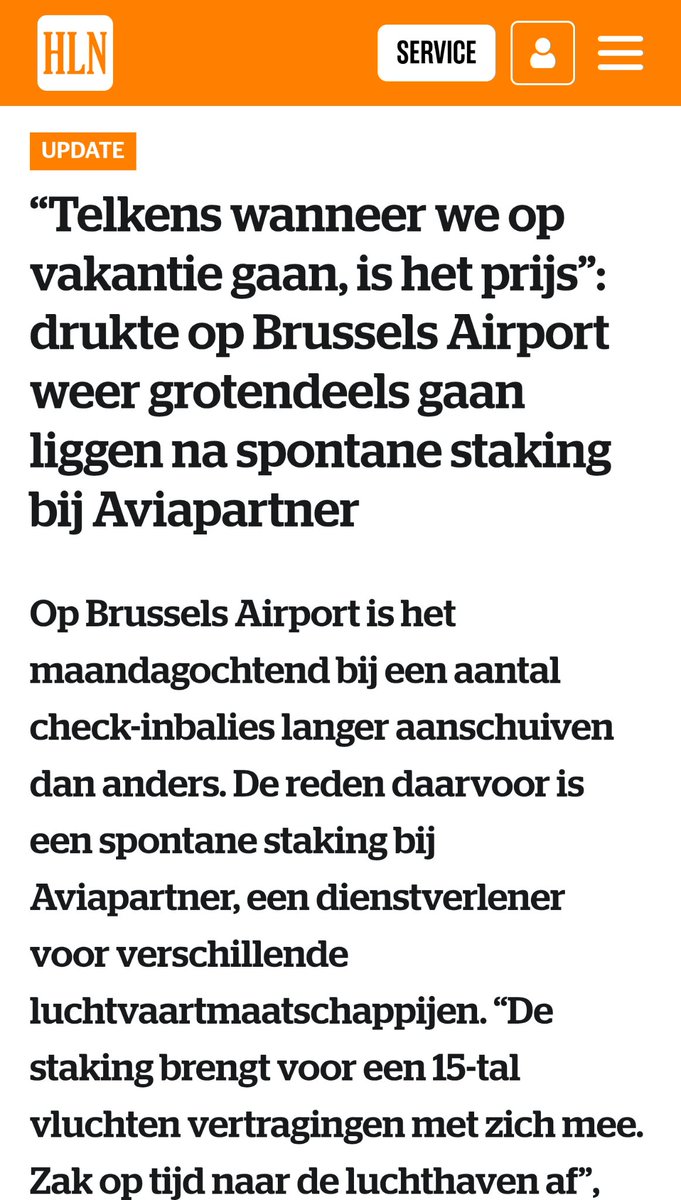 HLN

SERVICE

UPDATE

“Telkens wanneer we op vakantie gaan, is het prijs”: drukte op Brussels Airport weer grotendeels gaan liggen na spontane staking bij Aviapartner

Op Brussels Airport is het maandagochtend bij een aantal check-inbalies langer aanschuiven dan anders. De reden daarvoor is een spontane staking bij Aviapartner, een dienstverlener voor verschillende luchtvaartmaatschappijen. “De staking brengt voor een 15-tal vluchten vertragingen met zich mee. Zak op tijd naar de luchthaven af”,